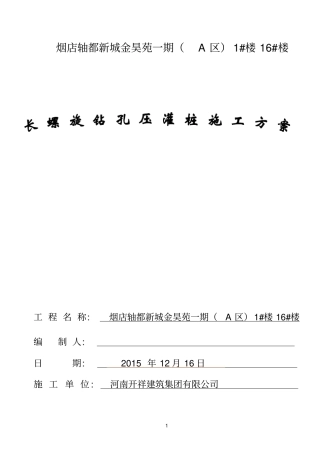 烟店轴都新城金昊苑一期（ A 区）1#楼 16#楼

长螺旋钻孔压灌桩施工方案

工 程 名 称: 烟店轴都新城金昊苑一期（ A 区）1#楼 16#楼

编 制 人:

日 期: 2015 年 12 月 16 日

施 工 单 位: 河南开祥建筑集团有限公司

1